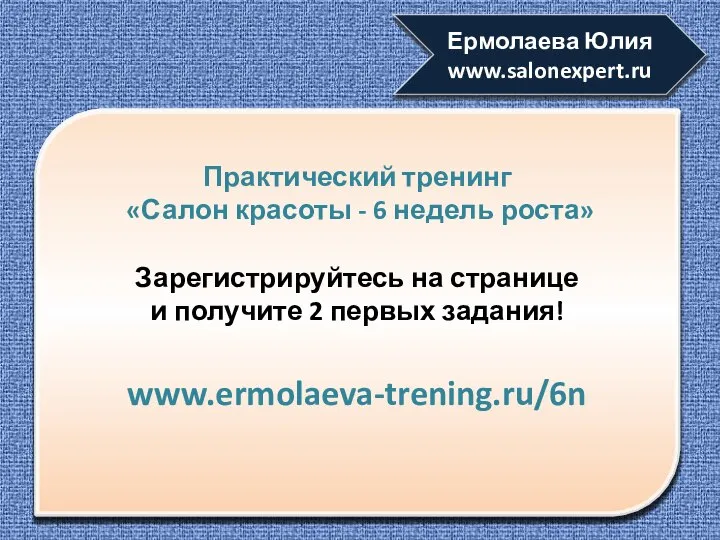 Ермолаева Юлия
www.salonexpert.ru

Практический тренинг
«Салон красоты - 6 недель роста»

Зарегистрируйтесь на странице
и получите 2 первых задания!

www.ermolaeva-trening.ru/6n